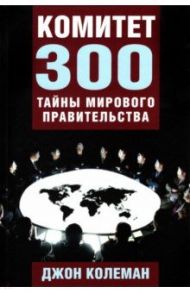 КОМИТЕТ
300
ТАЙНЫ МИРОВОГО ПРАВИТЕЛЬСТВА

ДЖОН КОЛЕМАН